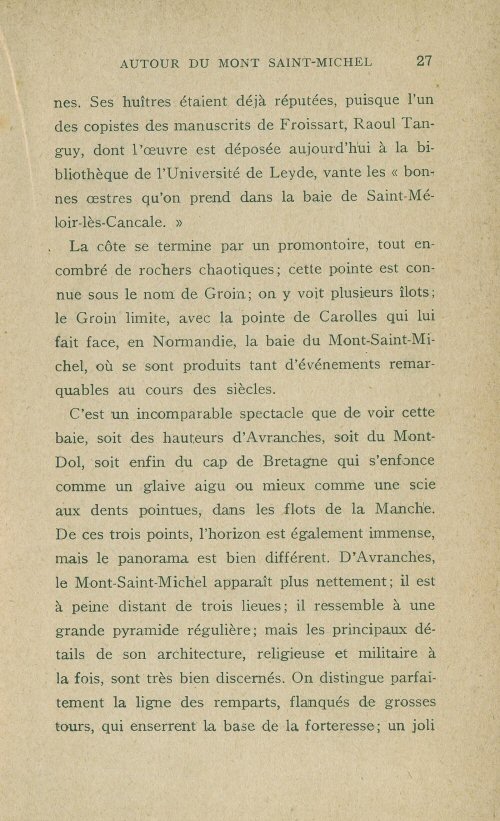 AUTOUR DU MONT SAINT-MICHEL 27

nes. Ses huîtres étaient déjà réputées, puisque l'un des copistes des manuscrits de Froissart, Raoul Tanguy, dont l'œuvre est déposée aujourd'hui à la bibliothèque de l'Université de Leyde, vante les « bonnes œstres qu'on prend dans la baie de Saint-Méloir-lès-Cancale. »

La côte se termine par un promontoire, tout encombré de rochers chaotiques; cette pointe est connue sous le nom de Groin; on y voit plusieurs îlots; le Groin limite, avec la pointe de Carolles qui lui fait face, en Normandie, la baie du Mont-Saint-Michel, où se sont produits tant d'événements remarquables au cours des siècles.

C'est un incomparable spectacle que de voir cette baie, soit des hauteurs d'Avranches, soit du Mont-Dol, soit enfin du cap de Bretagne qui s'enfonce comme un glaive aigu ou mieux comme une scie aux dents pointues, dans les flots de la Manche. De ces trois points, l'horizon est également immense, mais le panorama est bien différent. D'Avranches, le Mont-Saint-Michel apparaît plus nettement; il est à peine distant de trois lieues; il ressemble à une grande pyramide régulière; mais les principaux détails de son architecture, religieuse et militaire à la fois, sont très bien discernés. On distingue parfaitement la ligne des remparts, flanqués de grosses tours, qui enserrent la base de la forteresse; un joli